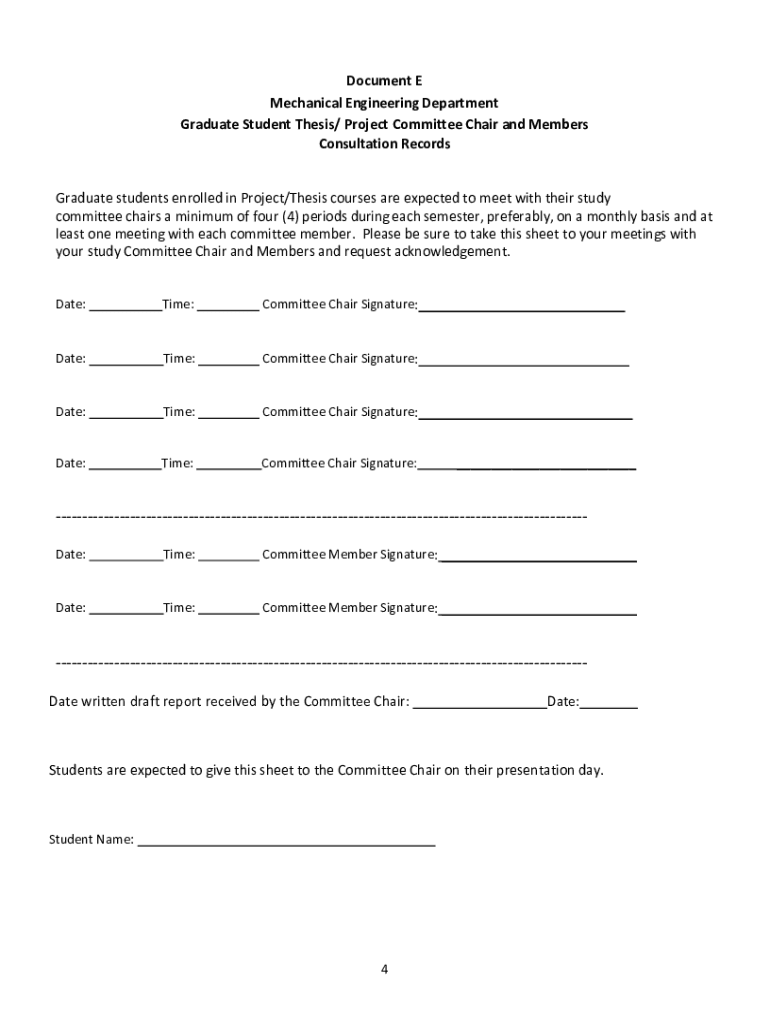 Document E
Mechanical Engineering Department
Graduate Student Thesis/ Project Committee Chair and Members
Consultation Records

Graduate students enrolled in Project/Thesis courses are expected to meet with their study committee chairs a minimum of four (4) periods during each semester, preferably, on a monthly basis and at least one meeting with each committee member. Please be sure to take this sheet to your meetings with your study Committee Chair and Members and request acknowledgement.

Date: ____Time: ____ Committee Chair Signature:____

Date: ____Time: ____ Committee Chair Signature:____

Date: ____Time: ____ Committee Chair Signature:____

Date: ____Time: ____Committee Chair Signature:____

------------------------------------------------------------------------------------------------

Date: ____Time: ____ Committee Member Signature:____

Date: ____Time: ____ Committee Member Signature:____

------------------------------------------------------------------------------------------------

Date written draft report received by the Committee Chair: ____Date:____

Students are expected to give this sheet to the Committee Chair on their presentation day.

Student Name: ____

4